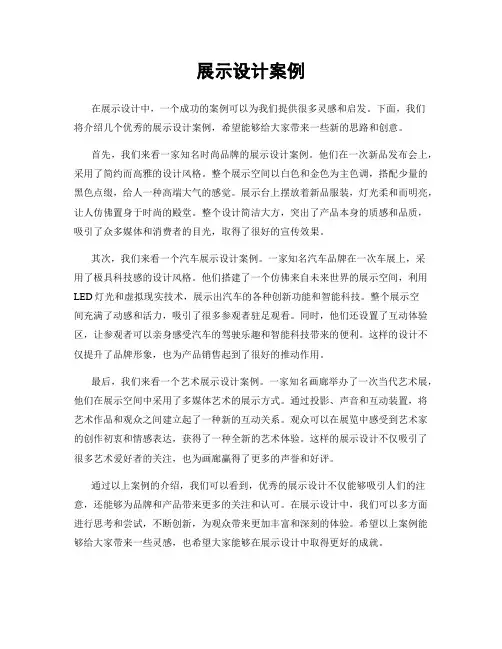 展示设计案例

在展示设计中，一个成功的案例可以为我们提供很多灵感和启发。下面，我们将介绍几个优秀的展示设计案例，希望能够给大家带来一些新的思路和创意。

首先，我们来看一家知名时尚品牌的展示设计案例。他们在一次新品发布会上，采用了简约而高雅的设计风格。整个展示空间以白色和金色为主色调，搭配少量的黑色点缀，给人一种高端大气的感觉。展示台上摆放着新品服装，灯光柔和而明亮，让人仿佛置身于时尚的殿堂。整个设计简洁大方，突出了产品本身的质感和品质，吸引了众多媒体和消费者的目光，取得了很好的宣传效果。

其次，我们来看一个汽车展示设计案例。一家知名汽车品牌在一次车展上，采用了极具科技感的设计风格。他们搭建了一个仿佛来自未来世界的展示空间，利用LED灯光和虚拟现实技术，展示出汽车的各种创新功能和智能科技。整个展示空间充满了动感和活力，吸引了很多参观者驻足观看。同时，他们还设置了互动体验区，让参观者可以亲身感受汽车的驾驶乐趣和智能科技带来的便利。这样的设计不仅提升了品牌形象，也为产品销售起到了很好的推动作用。

最后，我们来看一个艺术展示设计案例。一家知名画廊举办了一次当代艺术展，他们在展示空间中采用了多媒体艺术的展示方式。通过投影、声音和互动装置，将艺术作品和观众之间建立起了一种新的互动关系。观众可以在展览中感受到艺术家的创作初衷和情感表达，获得了一种全新的艺术体验。这样的展示设计不仅吸引了很多艺术爱好者的关注，也为画廊赢得了更多的声誉和好评。

通过以上案例的介绍，我们可以看到，优秀的展示设计不仅能够吸引人们的注意，还能够为品牌和产品带来更多的关注和认可。在展示设计中，我们可以多方面进行思考和尝试，不断创新，为观众带来更加丰富和深刻的体验。希望以上案例能够给大家带来一些灵感，也希望大家能够在展示设计中取得更好的成就。